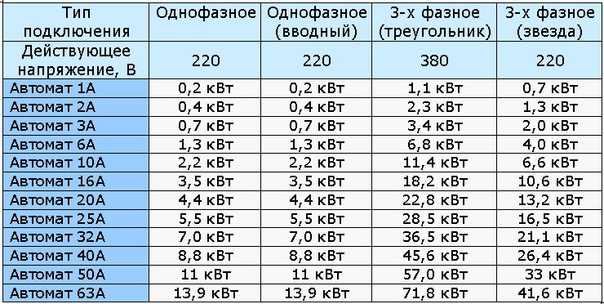 | Тип подключения | Однофазное | Однофазное (вводный) | 3-х фазное (треугольник) | 3-х фазное (звезда) |
|---|---|---|---|---|
| Действующее напряжение, В | 220 | 220 | 380 | 220 |
| Автомат 1А | 0,2 кВт | 0,2 кВт | 1,1 кВт | 0,7 кВт |
| Автомат 2А | 0,4 кВт | 0,4 кВт | 2,3 кВт | 1,3 кВт |
| Автомат 3А | 0,7 кВт | 0,7 кВт | 3,4 кВт | 2,0 кВт |
| Автомат 6А | 1,3 кВт | 1,3 кВт | 6,8 кВт | 4,0 кВт |
| Автомат 10А | 2,2 кВт | 2,2 кВт | 11,4 кВт | 6,6 кВт |
| Автомат 16А | 3,5 кВт | 3,5 кВт | 18,2 кВт | 10,6 кВт |
| Автомат 20А | 4,4 кВт | 4,4 кВт | 22,8 кВт | 13,2 кВт |
| Автомат 25А | 5,5 кВт | 5,5 кВт | 28,5 кВт | 16,5 кВт |
| Автомат 32А | 7,0 кВт | 7,0 кВт | 36,5 кВт | 21,1 кВт |
| Автомат 40А | 8,8 кВт | 8,8 кВт | 45,6 кВт | 26,4 кВт |
| Автомат 50А | 11 кВт | 11 кВт | 57,0 кВт | 33 кВт |
| Автомат 63А | 13,9 кВт | 13,9 кВт | 71,8 кВт | 41,6 кВт |